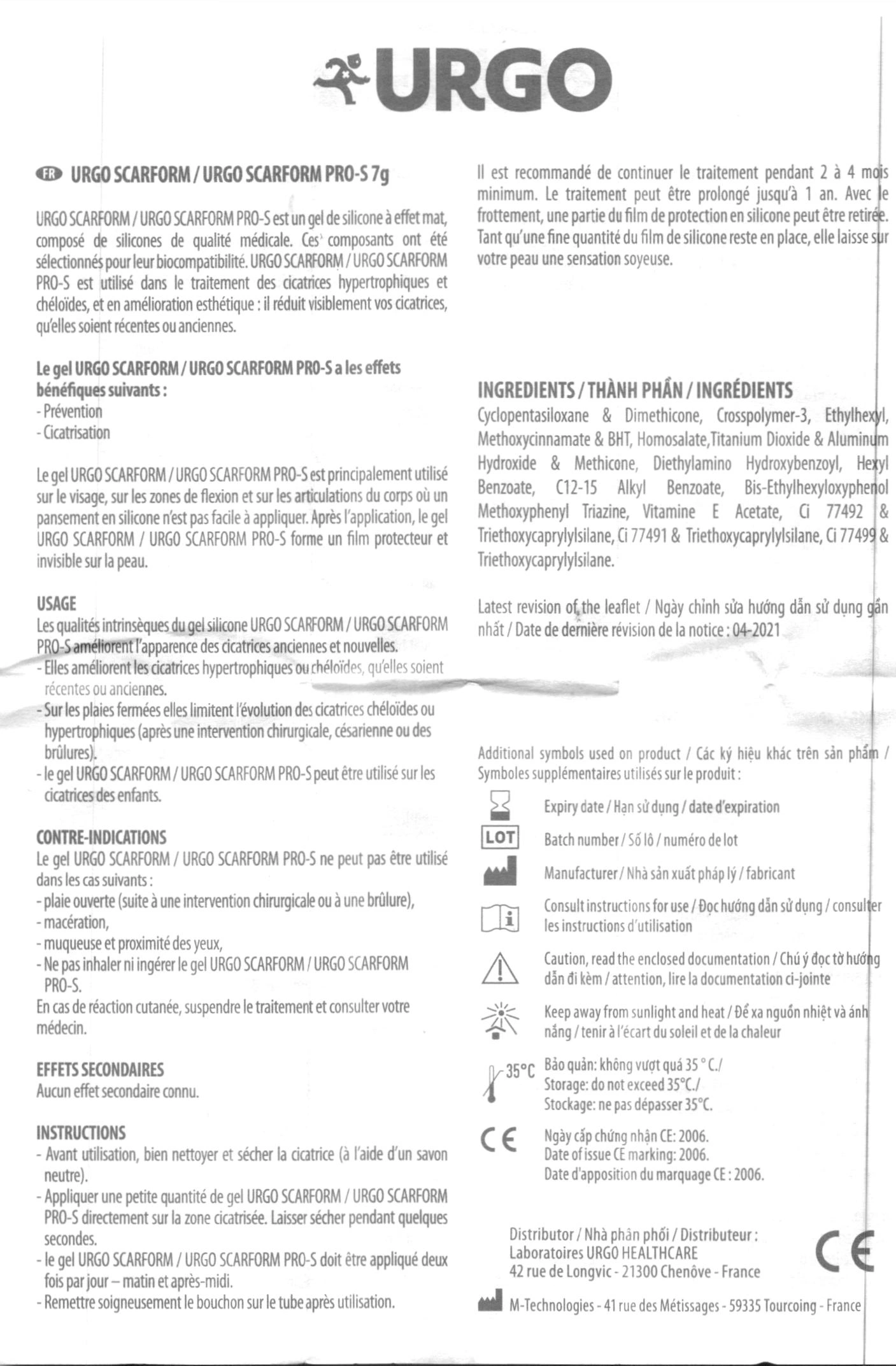 URGO

FR URGO SCARFORM / URGO SCARFORM PRO-S 7g

URGO SCARFORM / URGO SCARFORM PRO-S est un gel de silicone à effet mat, composé de silicones de qualité médicale. Ces composants ont été sélectionnés pour leur biocompatibilité. URGO SCARFORM / URGO SCARFORM PRO-S est utilisé dans le traitement des cicatrices hypertrophiques et chéloïdes, et en amélioration esthétique : il réduit visiblement vos cicatrices, qu'elles soient récentes ou anciennes.

Le gel URGO SCARFORM / URGO SCARFORM PRO-S a les effets bénéfiques suivants :
- Prévention
- Cicatrisation

Le gel URGO SCARFORM / URGO SCARFORM PRO-S est principalement utilisé sur le visage, sur les zones de flexion et sur les articulations du corps où un pansement en silicone n'est pas facile à appliquer. Après l'application, le gel URGO SCARFORM / URGO SCARFORM PRO-S forme un film protecteur et invisible sur la peau.

USAGE
Les qualités intrinsèques du gel silicone URGO SCARFORM / URGO SCARFORM PRO-S améliorent l'apparence des cicatrices anciennes et nouvelles.
- Elles améliorent les cicatrices hypertrophiques ou chéloïdes, qu'elles soient récentes ou anciennes.
- Sur les plaies fermées elles limitent l'évolution des cicatrices chéloïdes ou hypertrophiques (après une intervention chirurgicale, césarienne ou des brûlures).
- le gel URGO SCARFORM / URGO SCARFORM PRO-S peut être utilisé sur les cicatrices des enfants.

CONTRE-INDICATIONS
Le gel URGO SCARFORM / URGO SCARFORM PRO-S ne peut pas être utilisé dans les cas suivants :
- plaie ouverte (suite à une intervention chirurgicale ou à une brûlure),
- macération,
- muqueuse et proximité des yeux,
- Ne pas inhaler ni ingérer le gel URGO SCARFORM / URGO SCARFORM PRO-S.
En cas de réaction cutanée, suspendre le traitement et consulter votre médecin.

EFFETS SECONDAIRES
Aucun effet secondaire connu.

INSTRUCTIONS
- Avant utilisation, bien nettoyer et sécher la cicatrice (à l'aide d'un savon neutre).
- Appliquer une petite quantité de gel URGO SCARFORM / URGO SCARFORM PRO-S directement sur la zone cicatrisée. Laisser sécher pendant quelques secondes.
- le gel URGO SCARFORM / URGO SCARFORM PRO-S doit être appliqué deux fois par jour – matin et après-midi.
- Remettre soigneusement le bouchon sur le tube après utilisation.

Il est recommandé de continuer le traitement pendant 2 à 4 mois minimum. Le traitement peut être prolongé jusqu'à 1 an. Avec le frottement, une partie du film de protection en silicone peut être retirée. Tant qu'une fine quantité du film de silicone reste en place, elle laisse sur votre peau une sensation soyeuse.

INGREDIENTS / THÀNH PHẦN / INGRÉDIENTS
Cyclopentasiloxane & Dimethicone, Crosspolymer-3, Ethylhexyl, Methoxycinnamate & BHT, Homosalate,Titanium Dioxide & Aluminum Hydroxide & Methicone, Diethylamino Hydroxybenzoyl, Hexyl Benzoate, C12-15 Alkyl Benzoate, Bis-Ethylhexyloxyphenol Methoxyphenyl Triazine, Vitamine E Acetate, Ci 77492 & Triethoxycaprylylsilane, Ci 77491 & Triethoxycaprylylsilane, Ci 77499 & Triethoxycaprylylsilane.

Latest revision of the leaflet / Ngày chỉnh sửa hướng dẫn sử dụng gần nhất / Date de dernière révision de la notice : 04-2021

Additional symbols used on product / Các ký hiệu khác trên sản phẩm / Symboles supplémentaires utilisés sur le produit :

Expiry date / Hạn sử dụng / date d'expiration
LOT Batch number / Số lô / numéro de lot
Manufacturer / Nhà sản xuất pháp lý / fabricant
Consult instructions for use / Đọc hướng dẫn sử dụng / consulter les instructions d'utilisation
Caution, read the enclosed documentation / Chú ý đọc tờ hướng dẫn đi kèm / attention, lire la documentation ci-jointe
Keep away from sunlight and heat / Để xa nguồn nhiệt và ánh nắng / tenir à l'écart du soleil et de la chaleur
35°C Bảo quản: không vượt quá 35 ° C./ Storage: do not exceed 35°C./ Stockage: ne pas dépasser 35°C.
CE Ngày cấp chứng nhận CE: 2006. Date of issue CE marking: 2006. Date d'apposition du marquage CE : 2006.

Distributor / Nhà phân phối / Distributeur :
Laboratoires URGO HEALTHCARE
42 rue de Longvic - 21300 Chenôve - France
CE

M-Technologies - 41 rue des Métissages - 59335 Tourcoing - France